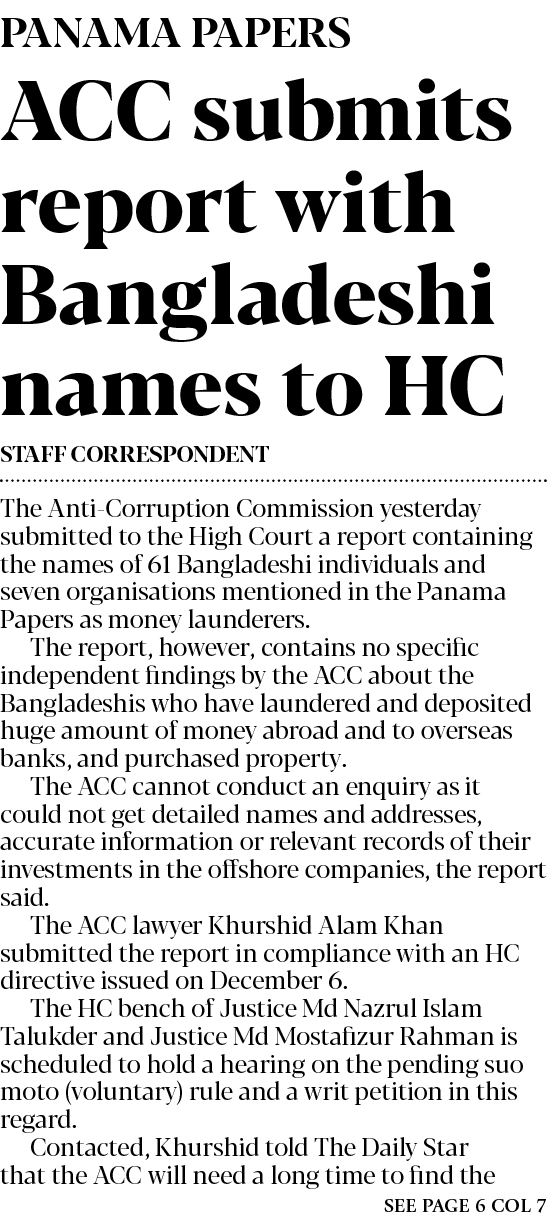 PANAMA PAPERS

ACC submits report with Bangladeshi names to HC

STAFF CORRESPONDENT

The Anti-Corruption Commission yesterday submitted to the High Court a report containing the names of 61 Bangladeshi individuals and seven organisations mentioned in the Panama Papers as money launderers.

The report, however, contains no specific independent findings by the ACC about the Bangladeshis who have laundered and deposited huge amount of money abroad and to overseas banks, and purchased property.

The ACC cannot conduct an enquiry as it could not get detailed names and addresses, accurate information or relevant records of their investments in the offshore companies, the report said.

The ACC lawyer Khurshid Alam Khan submitted the report in compliance with an HC directive issued on December 6.

The HC bench of Justice Md Nazrul Islam Talukder and Justice Md Mostafizur Rahman is scheduled to hold a hearing on the pending suo moto (voluntary) rule and a writ petition in this regard.

Contacted, Khurshid told The Daily Star that the ACC will need a long time to find the

SEE PAGE 6 COL 7